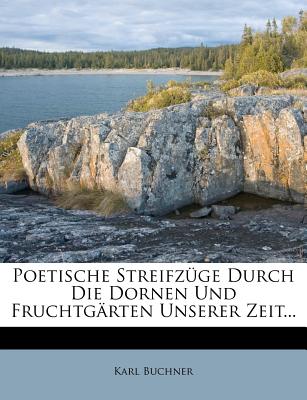 Poetische Streifzüge Durch Die Dornen Und Fruchtgärten Unserer Zeit...

Karl Buchner